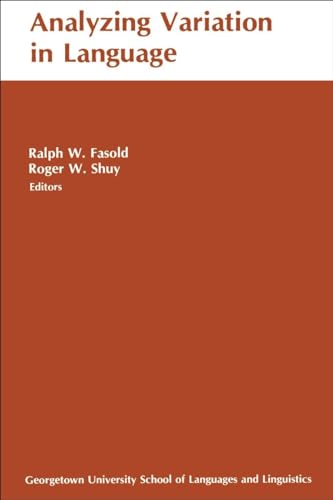 Analyzing Variation in Language

Ralph W. Fasold
Roger W. Shuy
Editors

Georgetown University School of Languages and Linguistics